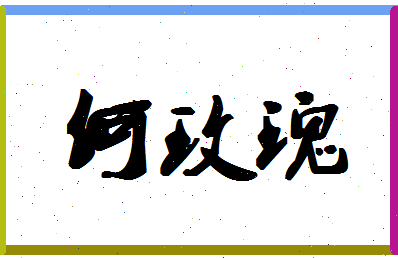 何玫瑰